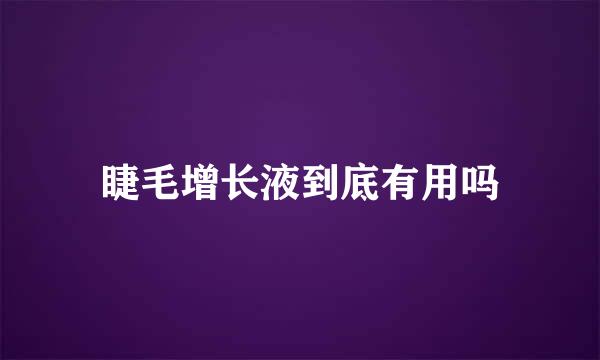 睫毛增长液到底有用吗